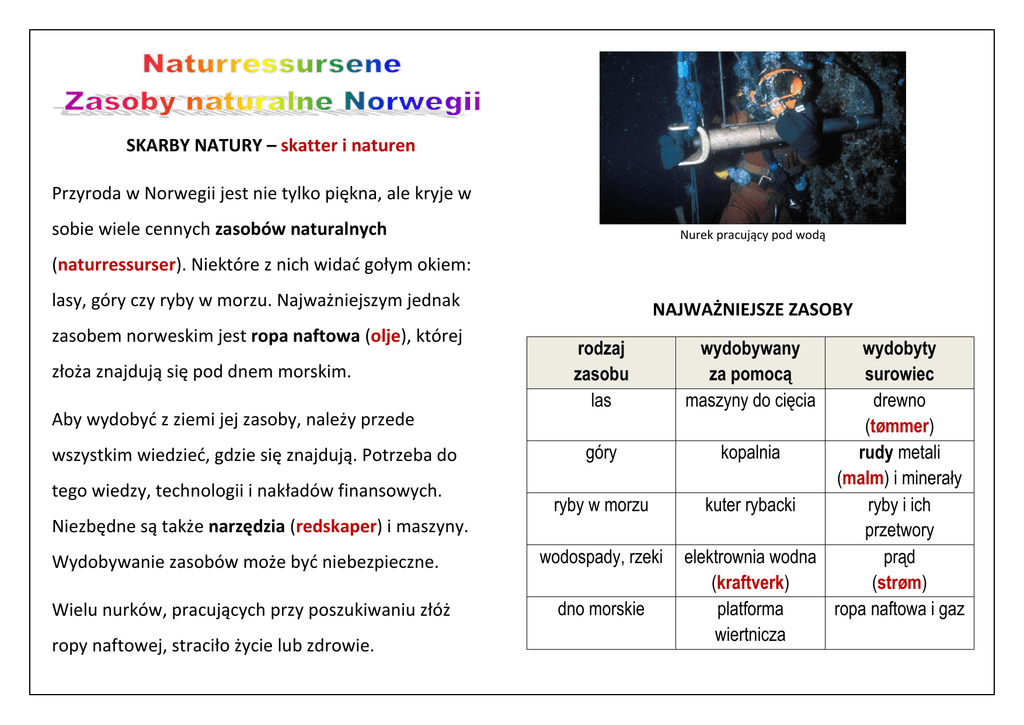 Naturressursene
Zasoby naturalne Norwegii

SKARBY NATURY – skatter i naturen

Przyroda w Norwegii jest nie tylko piękna, ale kryje w sobie wiele cennych zasobów naturalnych (naturressurser). Niektóre z nich widać gołym okiem: lasy, góry czy ryby w morzu. Najważniejszym jednak zasobem norweskim jest ropa naftowa (olje), której złoża znajdują się pod dnem morskim.

Aby wydobyć z ziemi jej zasoby, należy przede wszystkim wiedzieć, gdzie się znajdują. Potrzeba do tego wiedzy, technologii i nakładów finansowych. Niezbędne są także narzędzia (redskaper) i maszyny. Wydobywanie zasobów może być niebezpieczne.

Wielu nurków, pracujących przy poszukiwaniu złóż ropy naftowej, straciło życie lub zdrowie.

Nurek pracujący pod wodą

NAJWAŻNIEJSZE ZASOBY

| rodzaj zasobu | wydobywany za pomocą | wydobyty surowiec |
|---|---|---|
| las | maszyny do cięcia | drewno (tømmer) |
| góry | kopalnia | rudy metali (malm) i minerały |
| ryby w morzu | kuter rybacki | ryby i ich przetwory |
| wodospady, rzeki | elektrownia wodna (kraftverk) | prąd (strøm) |
| dno morskie | platforma wiertnicza | ropa naftowa i gaz |